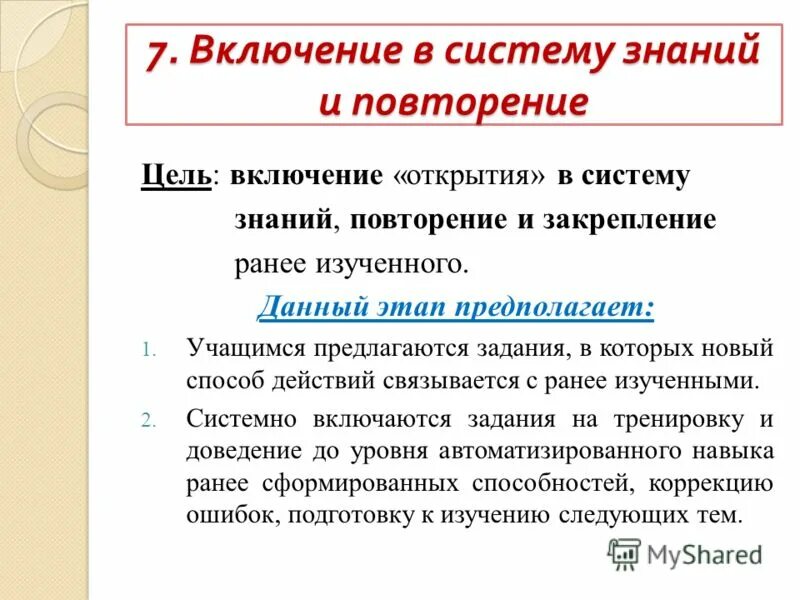 7. Включение в систему знаний и повторение

Цель: включение «открытия» в систему знаний, повторение и закрепление ранее изученного.

Данный этап предполагает:

1. Учащимся предлагаются задания, в которых новый способ действий связывается с ранее изученными.
2. Системно включаются задания на тренировку и доведение до уровня автоматизированного навыка ранее сформированных способностей, коррекцию ошибок, подготовку к изучению следующих тем.

MyShared